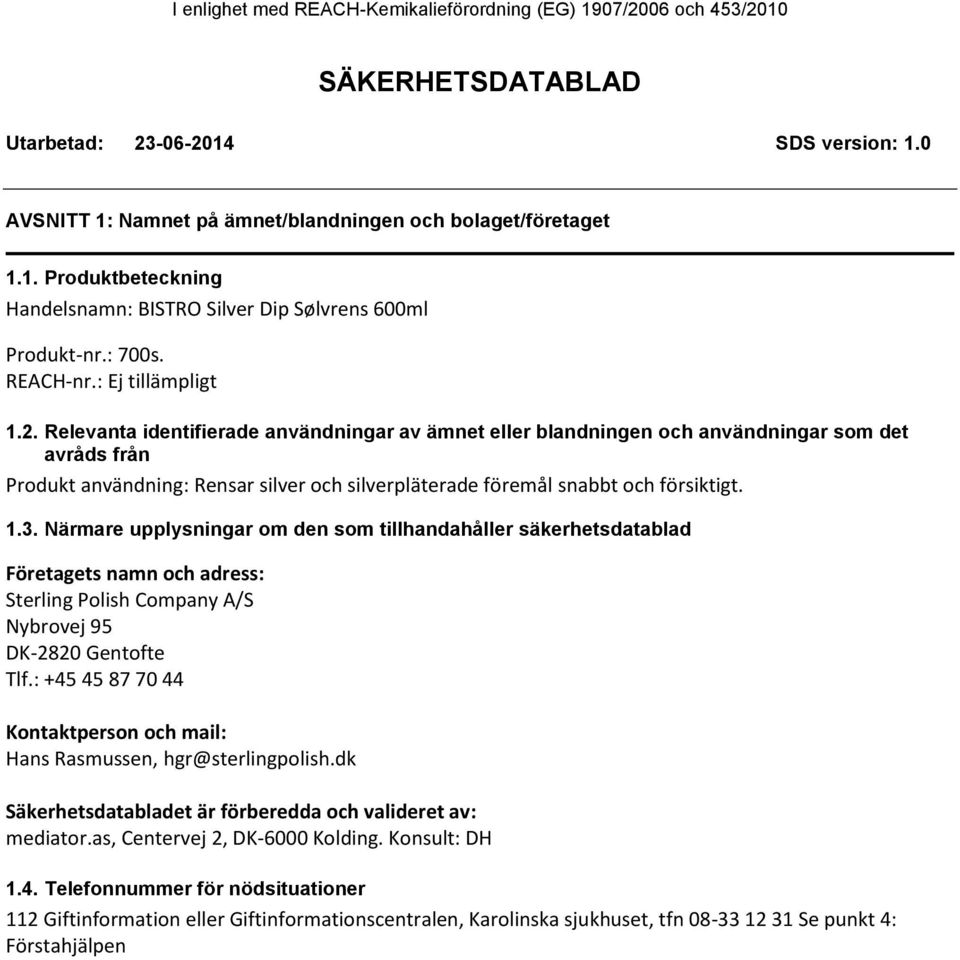 I enlighet med REACH-Kemikalieförordning (EG) 1907/2006 och 453/2010

SÄKERHETSDATABLAD

Utarbetad: 23-06-2014 SDS version: 1.0

AVSNITT 1: Namnet på ämnet/blandningen och bolaget/företaget

1.1. Produktbeteckning

Handelsnamn: BISTRO Silver Dip Sølvrens 600ml

Produkt-nr.: 700s.
REACH-nr.: Ej tillämpligt

1.2. Relevanta identifierade användningar av ämnet eller blandningen och användningar som det avråds från

Produkt användning: Rensar silver och silverpläterade föremål snabbt och försiktigt.

1.3. Närmare upplysningar om den som tillhandahåller säkerhetsdatablad

Företagets namn och adress:
Sterling Polish Company A/S
Nybrovej 95
DK-2820 Gentofte
Tlf.: +45 45 87 70 44

Kontaktperson och mail:
Hans Rasmussen, hgr@sterlingpolish.dk

Säkerhetsdatabladet är förberedda och valideret av:
mediator.as, Centervej 2, DK-6000 Kolding. Konsult: DH

1.4. Telefonnummer för nödsituationer

112 Giftinformation eller Giftinformationscentralen, Karolinska sjukhuset, tfn 08-33 12 31 Se punkt 4: Förstahjälpen